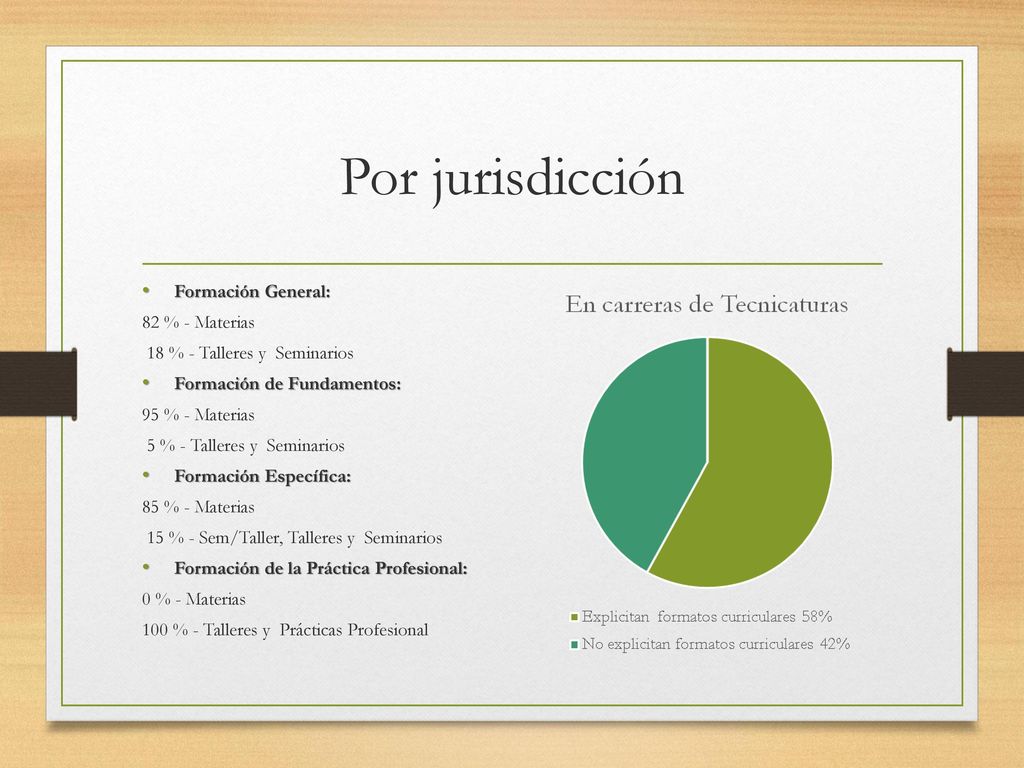 Por jurisdicción

• Formación General:
82 % - Materias
18 % - Talleres y Seminarios
• Formación de Fundamentos:
95 % - Materias
5 % - Talleres y Seminarios
• Formación Específica:
85 % - Materias
15 % - Sem/Taller, Talleres y Seminarios
• Formación de la Práctica Profesional:
0 % - Materias
100 % - Talleres y Prácticas Profesional

En carreras de Tecnicaturas

Explicitan formatos curriculares 58%
No explicitan formatos curriculares 42%